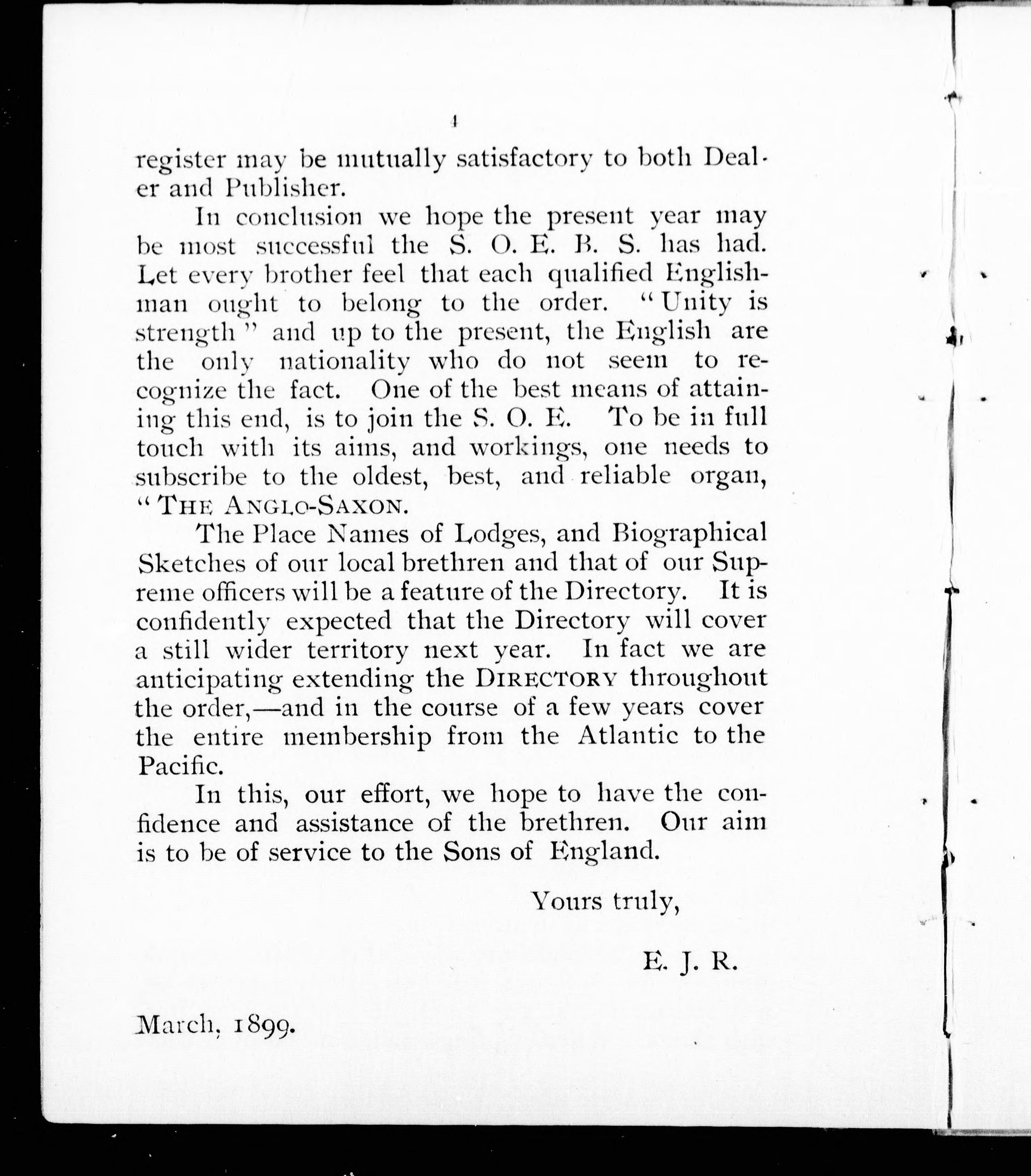 4

register may be mutually satisfactory to both Dealer and Publisher.

In conclusion we hope the present year may be most successful the S. O. E. B. S. has had. Let every brother feel that each qualified Englishman ought to belong to the order. "Unity is strength" and up to the present, the English are the only nationality who do not seem to recognize the fact. One of the best means of attaining this end, is to join the S. O. E. To be in full touch with its aims, and workings, one needs to subscribe to the oldest, best, and reliable organ, "THE ANGLO-SAXON.

The Place Names of Lodges, and Biographical Sketches of our local brethren and that of our Supreme officers will be a feature of the Directory. It is confidently expected that the Directory will cover a still wider territory next year. In fact we are anticipating extending the DIRECTORY throughout the order,—and in the course of a few years cover the entire membership from the Atlantic to the Pacific.

In this, our effort, we hope to have the confidence and assistance of the brethren. Our aim is to be of service to the Sons of England.

Yours truly,

E. J. R.

March, 1899.